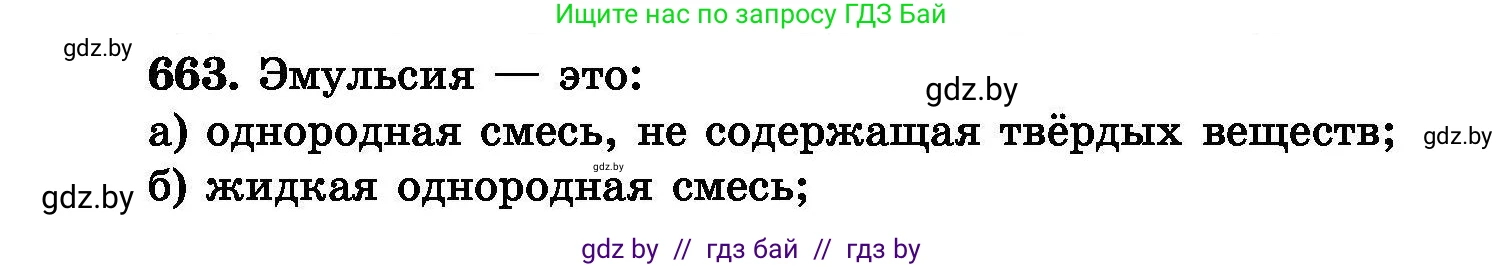 Ищите нас по запросу ГДЗ Бай

gdz.by

663. Эмульсия — это:

gdz.by

а) однородная смесь, не содержащая твёрдых веществ;

gdz.by

gdz.by

gdz.by

б) жидкая однородная смесь;

gdz by // гдз бай // гдз by